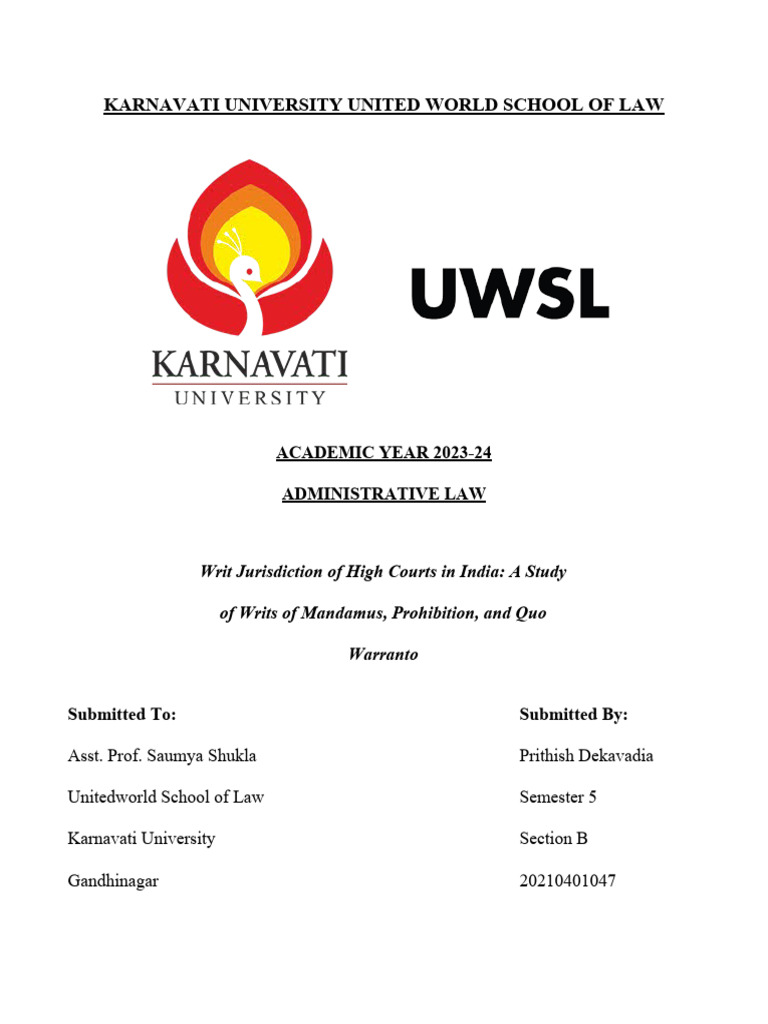 KARNAVATI UNIVERSITY UNITED WORLD SCHOOL OF LAW

KARNAVATI
UNIVERSITY

UWSL

ACADEMIC YEAR 2023-24

ADMINISTRATIVE LAW

Writ Jurisdiction of High Courts in India: A Study of Writs of Mandamus, Prohibition, and Quo Warranto

Submitted To:

Asst. Prof. Saumya Shukla

Unitedworld School of Law

Karnavati University

Gandhinagar

Submitted By:

Prithish Dekavadia

Semester 5

Section B

20210401047